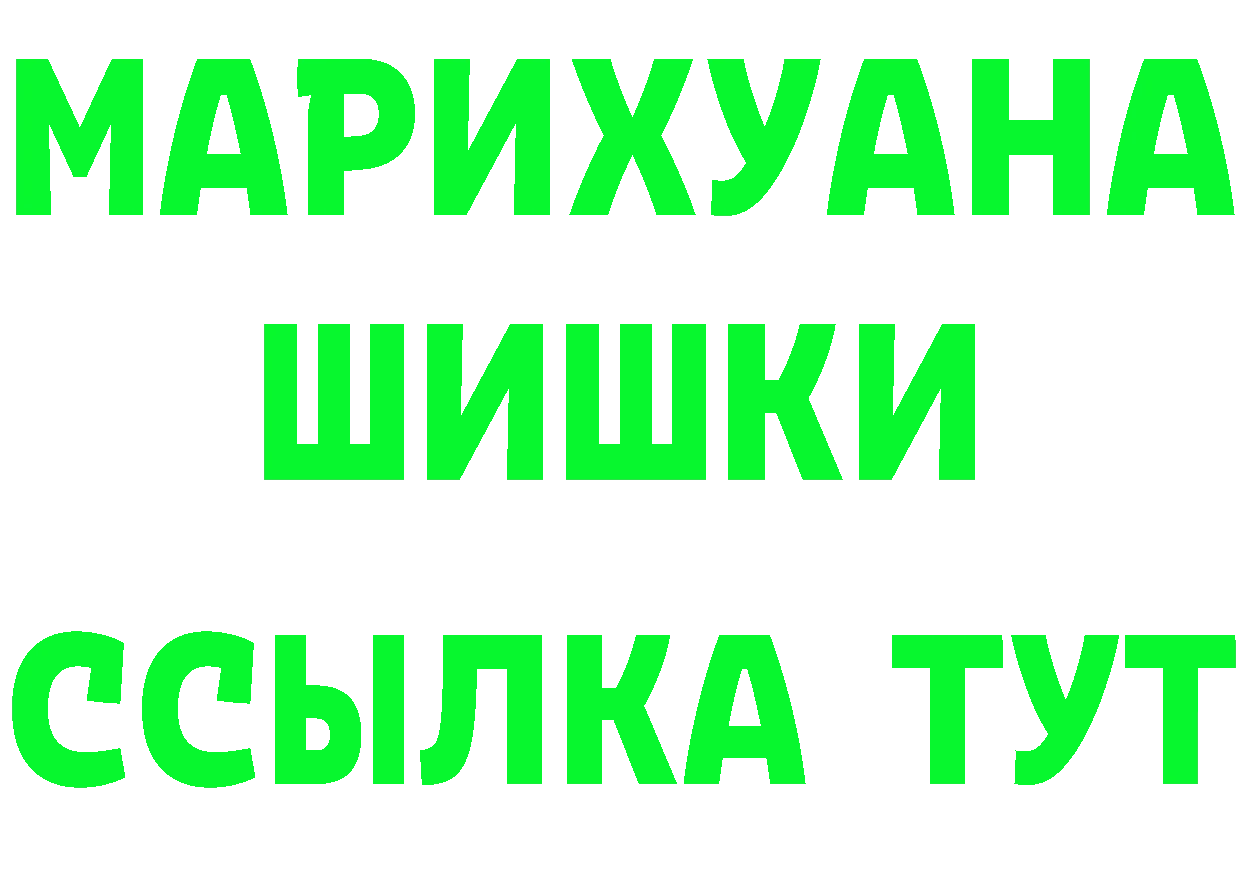 МАРИХУАНА
ШИШКИ
ССЫЛКА ТУТ